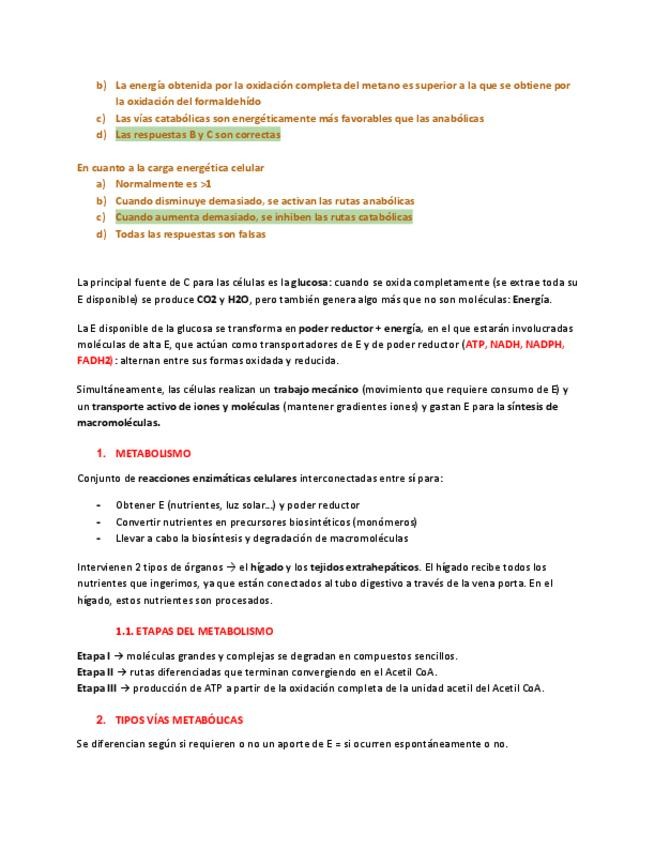 b) La energía obtenida por la oxidación completa del metano es superior a la que se obtiene por la oxidación del formaldehído
c) Las vías catabólicas son energéticamente más favorables que las anabólicas
d) Las respuestas B y C son correctas

En cuanto a la carga energética celular
a) Normalmente es >1
b) Cuando disminuye demasiado, se activan las rutas anabólicas
c) Cuando aumenta demasiado, se inhiben las rutas catabólicas
d) Todas las respuestas son falsas

La principal fuente de C para las células es la glucosa: cuando se oxida completamente (se extrae toda su E disponible) se produce CO2 y H2O, pero también genera algo más que no son moléculas: Energía.

La E disponible de la glucosa se transforma en poder reductor + energía, en el que estarán involucradas moléculas de alta E, que actúan como transportadores de E y de poder reductor (ATP, NADH, NADPH, FADH2): alternan entre sus formas oxidada y reducida.

Simultáneamente, las células realizan un trabajo mecánico (movimiento que requiere consumo de E) y un transporte activo de iones y moléculas (mantener gradientes iones) y gastan E para la síntesis de macromoléculas.

1. METABOLISMO

Conjunto de reacciones enzimáticas celulares interconectadas entre sí para:

- Obtener E (nutrientes, luz solar…) y poder reductor
- Convertir nutrientes en precursores biosintéticos (monómeros)
- Llevar a cabo la biosíntesis y degradación de macromoléculas

Intervienen 2 tipos de órganos → el hígado y los tejidos extrahepáticos. El hígado recibe todos los nutrientes que ingerimos, ya que están conectados al tubo digestivo a través de la vena porta. En el hígado, estos nutrientes son procesados.

1.1. ETAPAS DEL METABOLISMO

Etapa I → moléculas grandes y complejas se degradan en compuestos sencillos.
Etapa II → rutas diferenciadas que terminan convergiendo en el Acetil CoA.
Etapa III → producción de ATP a partir de la oxidación completa de la unidad acetil del Acetil CoA.

2. TIPOS VÍAS METABÓLICAS

Se diferencian según si requieren o no un aporte de E = si ocurren espontáneamente o no.